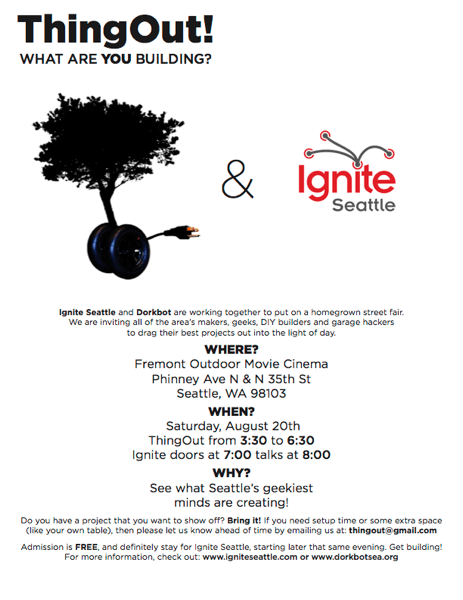 ThingOut!
WHAT ARE YOU BUILDING?

&

Ignite
Seattle

Ignite Seattle and Dorkbot are working together to put on a homegrown street fair. We are inviting all of the area's makers, geeks, DIY builders and garage hackers to drag their best projects out into the light of day.

WHERE?
Fremont Outdoor Movie Cinema
Phinney Ave N & N 35th St
Seattle, WA 98103

WHEN?
Saturday, August 20th
ThingOut from 3:30 to 6:30
Ignite doors at 7:00 talks at 8:00

WHY?
See what Seattle's geekiest minds are creating!

Do you have a project that you want to show off? Bring it! If you need setup time or some extra space (like your own table), then please let us know ahead of time by emailing us at: thingout@gmail.com

Admission is FREE, and definitely stay for Ignite Seattle, starting later that same evening. Get building! For more information, check out: www.igniteseattle.com or www.dorkbotsea.org